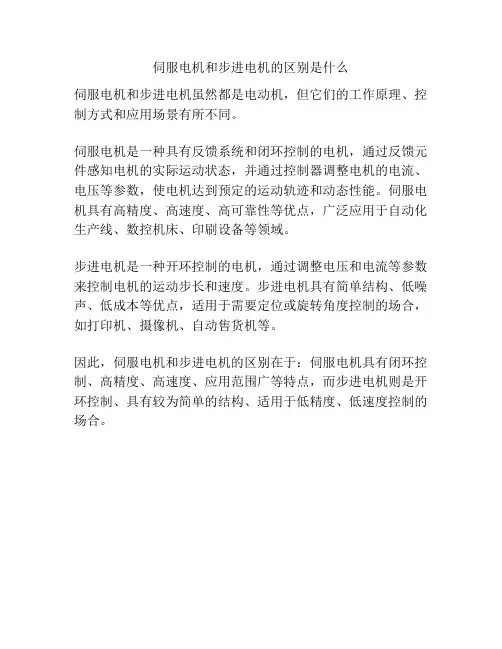 伺服电机和步进电机的区别是什么

伺服电机和步进电机虽然都是电动机，但它们的工作原理、控制方式和应用场景有所不同。

伺服电机是一种具有反馈系统和闭环控制的电机，通过反馈元件感知电机的实际运动状态，并通过控制器调整电机的电流、电压等参数，使电机达到预定的运动轨迹和动态性能。伺服电机具有高精度、高速度、高可靠性等优点，广泛应用于自动化生产线、数控机床、印刷设备等领域。

步进电机是一种开环控制的电机，通过调整电压和电流等参数来控制电机的运动步长和速度。步进电机具有简单结构、低噪声、低成本等优点，适用于需要定位或旋转角度控制的场合，如打印机、摄像机、自动售货机等。

因此，伺服电机和步进电机的区别在于：伺服电机具有闭环控制、高精度、高速度、应用范围广等特点，而步进电机则是开环控制、具有较为简单的结构、适用于低精度、低速度控制的场合。